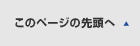 このページの先頭へ ▲